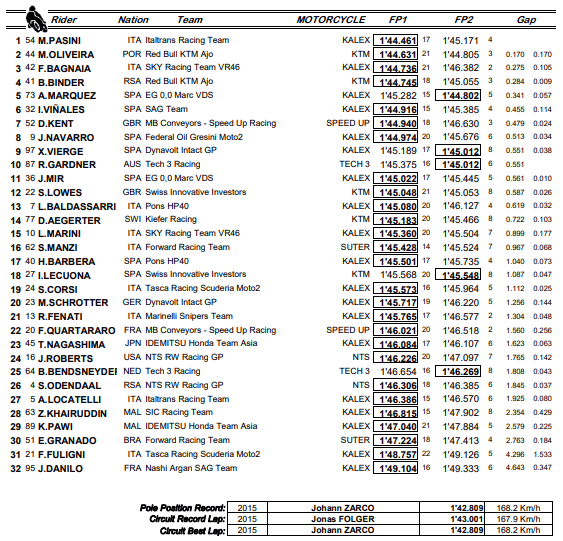 | | | Rider | Nation | Team | MOTORCYCLE | FP1 | | FP2 | | Gap | |
|---|---|---|---|---|---|---|---|---|---|---|---|
| 1 | 54 | M.PASINI | ITA | Italtrans Racing Team | KALEX | 1'44.461 | 17 | 1'45.171 | 4 | | |
| 2 | 44 | M.OLIVEIRA | POR | Red Bull KTM Ajo | KTM | 1'44.631 | 21 | 1'44.805 | 3 | 0.170 | 0.170 |
| 3 | 42 | F.BAGNAIA | ITA | SKY Racing Team VR46 | KALEX | 1'44.736 | 21 | 1'46.382 | 2 | 0.275 | 0.105 |
| 4 | 41 | B.BINDER | RSA | Red Bull KTM Ajo | KTM | 1'44.745 | 18 | 1'45.055 | 3 | 0.284 | 0.009 |
| 5 | 73 | A.MARQUEZ | SPA | EG 0,0 Marc VDS | KALEX | 1'45.282 | 15 | 1'44.802 | 5 | 0.341 | 0.057 |
| 6 | 32 | I.VIÑALES | SPA | SAG Team | KALEX | 1'44.916 | 15 | 1'45.385 | 4 | 0.455 | 0.114 |
| 7 | 52 | D.KENT | GBR | MB Conveyors - Speed Up Racing | SPEED UP | 1'44.940 | 18 | 1'46.630 | 3 | 0.479 | 0.024 |
| 8 | 9 | J.NAVARRO | SPA | Federal Oil Gresini Moto2 | KALEX | 1'44.974 | 20 | 1'45.676 | 6 | 0.513 | 0.034 |
| 9 | 97 | X.VIERGE | SPA | Dynavolt Intact GP | KALEX | 1'45.189 | 17 | 1'45.012 | 8 | 0.551 | 0.038 |
| 10 | 87 | R.GARDNER | AUS | Tech 3 Racing | TECH 3 | 1'45.375 | 16 | 1'45.012 | 6 | 0.551 | |
| 11 | 36 | J.MIR | SPA | EG 0,0 Marc VDS | KALEX | 1'45.022 | 17 | 1'45.445 | 5 | 0.561 | 0.010 |
| 12 | 22 | S.LOWES | GBR | Swiss Innovative Investors | KTM | 1'45.048 | 21 | 1'45.053 | 8 | 0.587 | 0.026 |
| 13 | 7 | L.BALDASSARRI | ITA | Pons HP40 | KALEX | 1'45.080 | 20 | 1'46.127 | 4 | 0.619 | 0.032 |
| 14 | 77 | D.AEGERTER | SWI | Kiefer Racing | KTM | 1'45.183 | 20 | 1'45.466 | 8 | 0.722 | 0.103 |
| 15 | 10 | L.MARINI | ITA | SKY Racing Team VR46 | KALEX | 1'45.360 | 20 | 1'45.504 | 7 | 0.899 | 0.177 |
| 16 | 62 | S.MANZI | ITA | Forward Racing Team | SUTER | 1'45.428 | 14 | 1'45.524 | 7 | 0.967 | 0.068 |
| 17 | 40 | H.BARBERA | SPA | Pons HP40 | KALEX | 1'45.501 | 17 | 1'45.735 | 4 | 1.040 | 0.073 |
| 18 | 27 | I.LECUONA | SPA | Swiss Innovative Investors | KTM | 1'45.568 | 20 | 1'45.548 | 8 | 1.087 | 0.047 |
| 19 | 24 | S.CORSI | ITA | Tasca Racing Scuderia Moto2 | KALEX | 1'45.573 | 16 | 1'45.964 | 5 | 1.112 | 0.025 |
| 20 | 23 | M.SCHROTTER | GER | Dynavolt Intact GP | KALEX | 1'45.717 | 19 | 1'46.220 | 5 | 1.256 | 0.144 |
| 21 | 13 | R.FENATI | ITA | Marinelli Snipers Team | KALEX | 1'45.765 | 17 | 1'46.577 | 2 | 1.304 | 0.048 |
| 22 | 20 | F.QUARTARARO | FRA | MB Conveyors - Speed Up Racing | SPEED UP | 1'46.021 | 20 | 1'46.518 | 2 | 1.560 | 0.256 |
| 23 | 45 | T.NAGASHIMA | JPN | IDEMITSU Honda Team Asia | KALEX | 1'46.084 | 17 | 1'46.107 | 6 | 1.623 | 0.063 |
| 24 | 16 | J.ROBERTS | USA | NTS RW Racing GP | NTS | 1'46.226 | 20 | 1'47.097 | 7 | 1.765 | 0.142 |
| 25 | 64 | B.BENDSNEYDEI | NED | Tech 3 Racing | TECH 3 | 1'46.654 | 16 | 1'46.269 | 8 | 1.808 | 0.043 |
| 26 | 4 | S.ODENDAAL | RSA | NTS RW Racing GP | NTS | 1'46.306 | 18 | 1'46.385 | 6 | 1.845 | 0.037 |
| 27 | 5 | A.LOCATELLI | ITA | Italtrans Racing Team | KALEX | 1'46.386 | 15 | 1'46.570 | 6 | 1.925 | 0.080 |
| 28 | 63 | Z.KHAIRUDDIN | MAL | SIC Racing Team | KALEX | 1'46.815 | 15 | 1'47.902 | 8 | 2.354 | 0.429 |
| 29 | 89 | K.PAWI | MAL | IDEMITSU Honda Team Asia | KALEX | 1'47.040 | 21 | 1'47.884 | 5 | 2.579 | 0.225 |
| 30 | 51 | E.GRANADO | BRA | Forward Racing Team | SUTER | 1'47.224 | 18 | 1'47.413 | 4 | 2.763 | 0.184 |
| 31 | 21 | F.FULIGNI | ITA | Tasca Racing Scuderia Moto2 | KALEX | 1'48.757 | 22 | 1'49.126 | 5 | 4.296 | 1.533 |
| 32 | 95 | J.DANILO | FRA | Nashi Argan SAG Team | KALEX | 1'49.104 | 16 | 1'49.333 | 6 | 4.643 | 0.347 |

| | | | | |
|---|---|---|---|---|
| Pole Position Record: | 2015 | Johann ZARCO | 1'42.809 | 168.2 Km/h |
| Circuit Record Lap: | 2015 | Jonas FOLGER | 1'43.001 | 167.9 Km/h |
| Circuit Best Lap: | 2015 | Johann ZARCO | 1'42.809 | 168.2 Km/h |